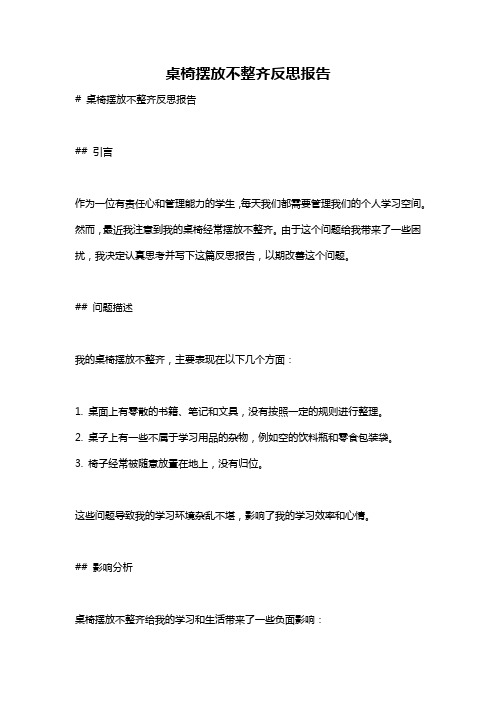 桌椅摆放不整齐反思报告

# 桌椅摆放不整齐反思报告

## 引言

作为一位有责任心和管理能力的学生，每天我们都需要管理我们的个人学习空间。然而，最近我注意到我的桌椅经常摆放不整齐。由于这个问题给我带来了一些困扰，我决定认真思考并写下这篇反思报告，以期改善这个问题。

## 问题描述

我的桌椅摆放不整齐，主要表现在以下几个方面：

1. 桌面上有零散的书籍、笔记和文具，没有按照一定的规则进行整理。
2. 桌子上有一些不属于学习用品的杂物，例如空的饮料瓶和零食包装袋。
3. 椅子经常被随意放置在地上，没有归位。

这些问题导致我的学习环境杂乱不堪，影响了我的学习效率和心情。

## 影响分析

桌椅摆放不整齐给我的学习和生活带来了一些负面影响：